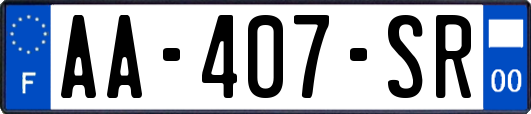 F

AA-407-SR

00